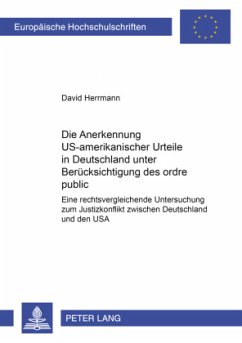 Europäische Hochschulschriften

David Herrmann

Die Anerkennung US-amerikanischer Urteile in Deutschland unter Berücksichtigung des ordre public

Eine rechtsvergleichende Untersuchung zum Justizkonflikt zwischen Deutschland und den USA

PETER LANG